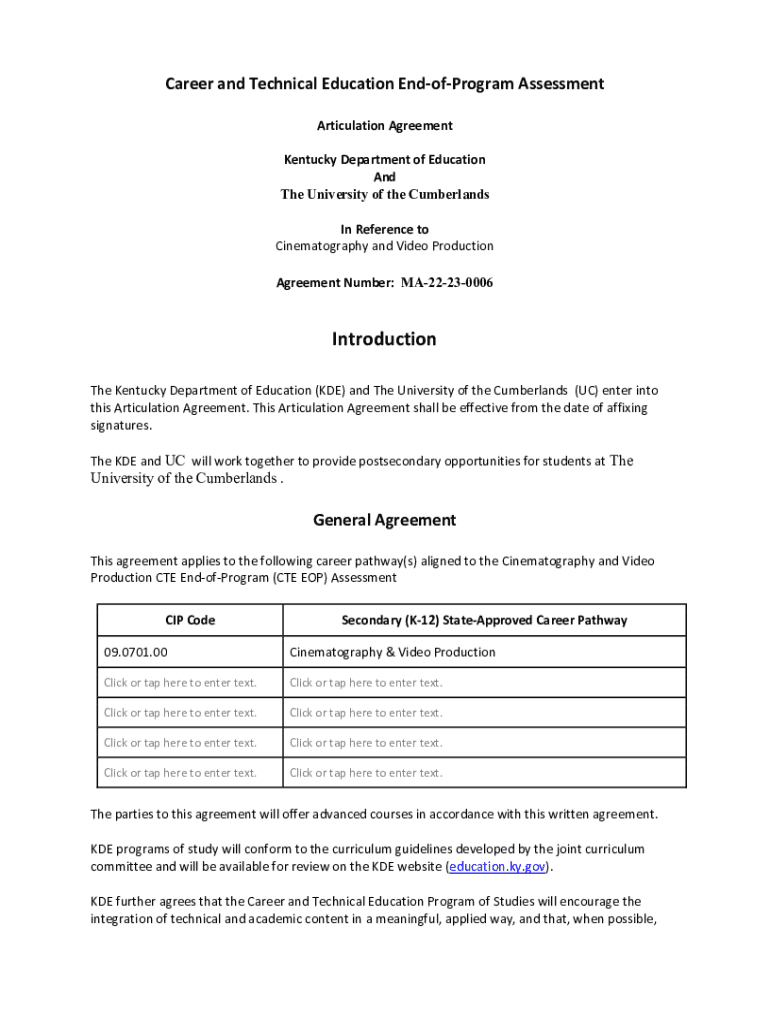 Career and Technical Education End-of-Program Assessment

Articulation Agreement

Kentucky Department of Education
And
The University of the Cumberlands

In Reference to
Cinematography and Video Production

Agreement Number: MA-22-23-0006

Introduction

The Kentucky Department of Education (KDE) and The University of the Cumberlands (UC) enter into this Articulation Agreement. This Articulation Agreement shall be effective from the date of affixing signatures.

The KDE and UC will work together to provide postsecondary opportunities for students at The University of the Cumberlands .

General Agreement

This agreement applies to the following career pathway(s) aligned to the Cinematography and Video Production CTE End-of-Program (CTE EOP) Assessment

| CIP Code | Secondary (K-12) State-Approved Career Pathway |
|---|---|
| 09.0701.00 | Cinematography & Video Production |
| Click or tap here to enter text. | Click or tap here to enter text. |
| Click or tap here to enter text. | Click or tap here to enter text. |
| Click or tap here to enter text. | Click or tap here to enter text. |
| Click or tap here to enter text. | Click or tap here to enter text. |

The parties to this agreement will offer advanced courses in accordance with this written agreement.

KDE programs of study will conform to the curriculum guidelines developed by the joint curriculum committee and will be available for review on the KDE website (education.ky.gov).

KDE further agrees that the Career and Technical Education Program of Studies will encourage the integration of technical and academic content in a meaningful, applied way, and that, when possible,